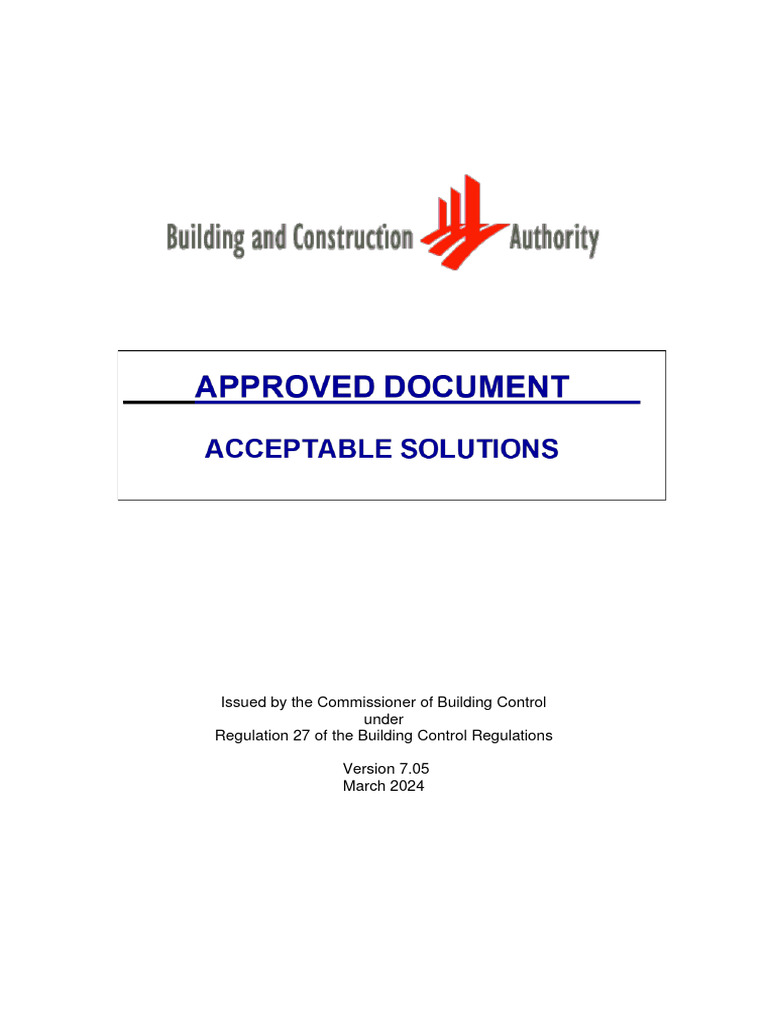 Building and Construction Authority

APPROVED DOCUMENT

ACCEPTABLE SOLUTIONS

Issued by the Commissioner of Building Control
under
Regulation 27 of the Building Control Regulations

Version 7.05
March 2024